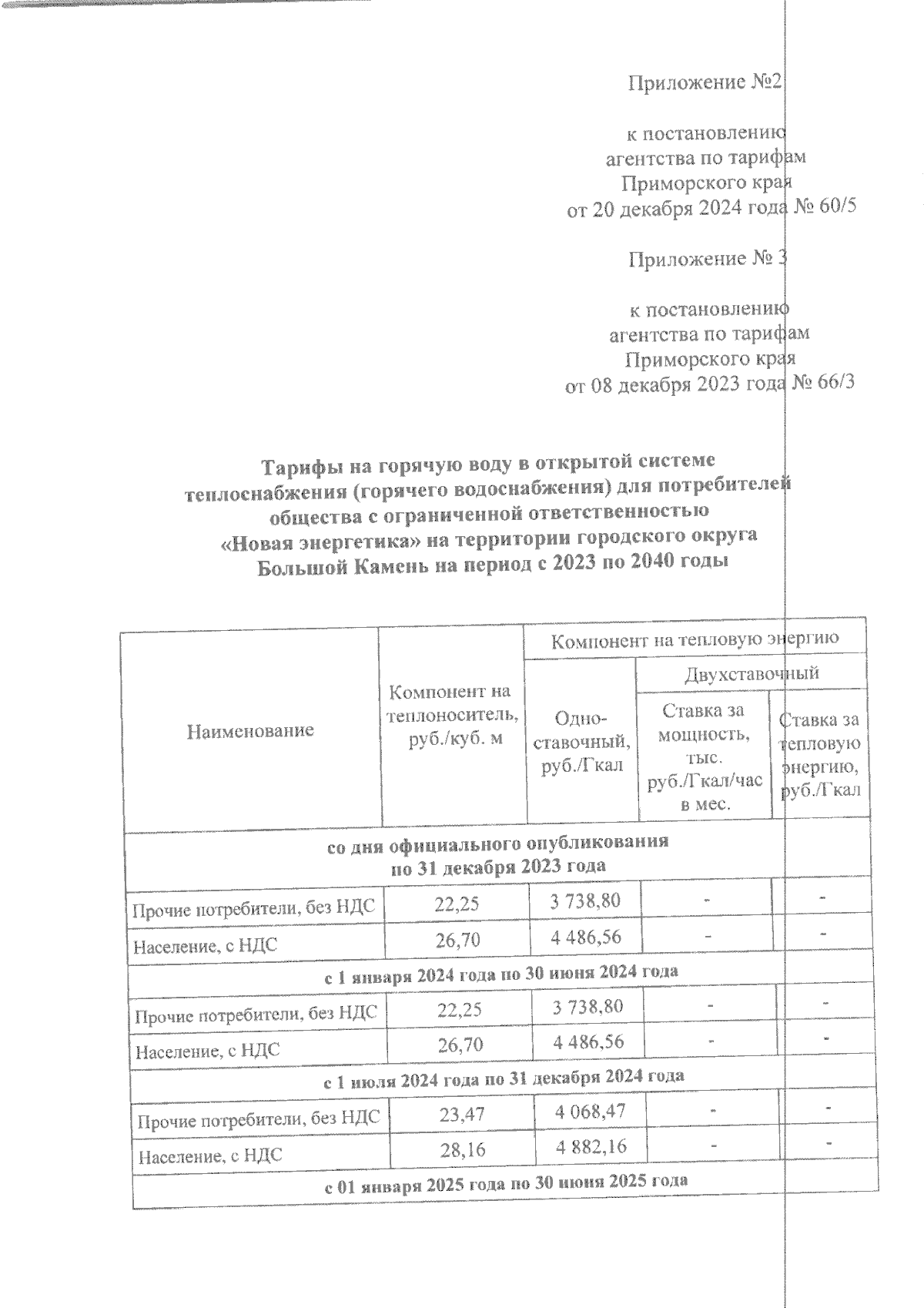 Приложение №2

к постановлению агентства по тарифам Приморского края от 20 декабря 2024 года № 60/5

Приложение № 3

к постановлению агентства по тарифам Приморского края от 08 декабря 2023 года № 66/3

Тарифы на горячую воду в открытой системе теплоснабжения (горячего водоснабжения) для потребителей общества с ограниченной ответственностью «Новая энергетика» на территории городского округа Большой Камень на период с 2023 по 2040 годы

| Наименование | Компонент на теплоноситель, руб./куб. м | Компонент на тепловую энергию | | |
|---|---|---|---|---|
| | | Одно-ставочный, руб./Гкал | Двухставочный | |
| | | | Ставка за мощность, тыс. руб./Гкал/час в мес. | Ставка за тепловую энергию, руб./Гкал |
| со дня официального опубликования по 31 декабря 2023 года | | | | |
| Прочие потребители, без НДС | 22,25 | 3 738,80 | - | - |
| Население, с НДС | 26,70 | 4 486,56 | - | - |
| с 1 января 2024 года по 30 июня 2024 года | | | | |
| Прочие потребители, без НДС | 22,25 | 3 738,80 | - | - |
| Население, с НДС | 26,70 | 4 486,56 | - | - |
| с 1 июля 2024 года по 31 декабря 2024 года | | | | |
| Прочие потребители, без НДС | 23,47 | 4 068,47 | - | - |
| Население, с НДС | 28,16 | 4 882,16 | - | - |
| с 01 января 2025 года по 30 июня 2025 года | | | | |